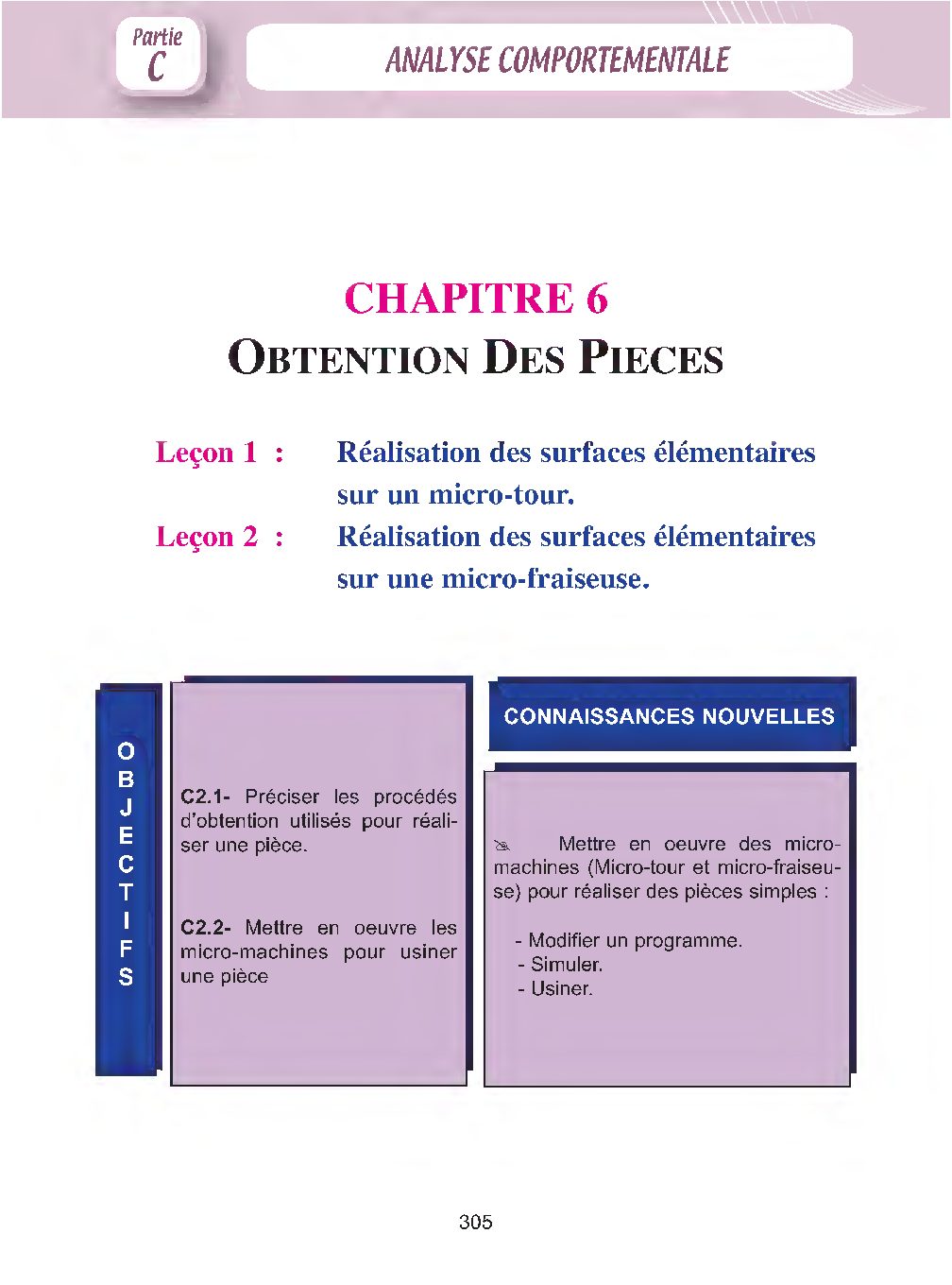 Partie C

ANALYSE COMPORTEMENTALE

CHAPITRE 6
OBTENTION DES PIECES

Leçon 1 : Réalisation des surfaces élémentaires sur un micro-tour.

Leçon 2 : Réalisation des surfaces élémentaires sur une micro-fraiseuse.

OBJECTIFS

C2.1- Préciser les procédés d'obtention utilisés pour réaliser une pièce.

C2.2- Mettre en oeuvre les micro-machines pour usiner une pièce

CONNAISSANCES NOUVELLES

Mettre en oeuvre des micro-machines (Micro-tour et micro-fraiseuse) pour réaliser des pièces simples :

- Modifier un programme.
- Simuler.
- Usiner.

305